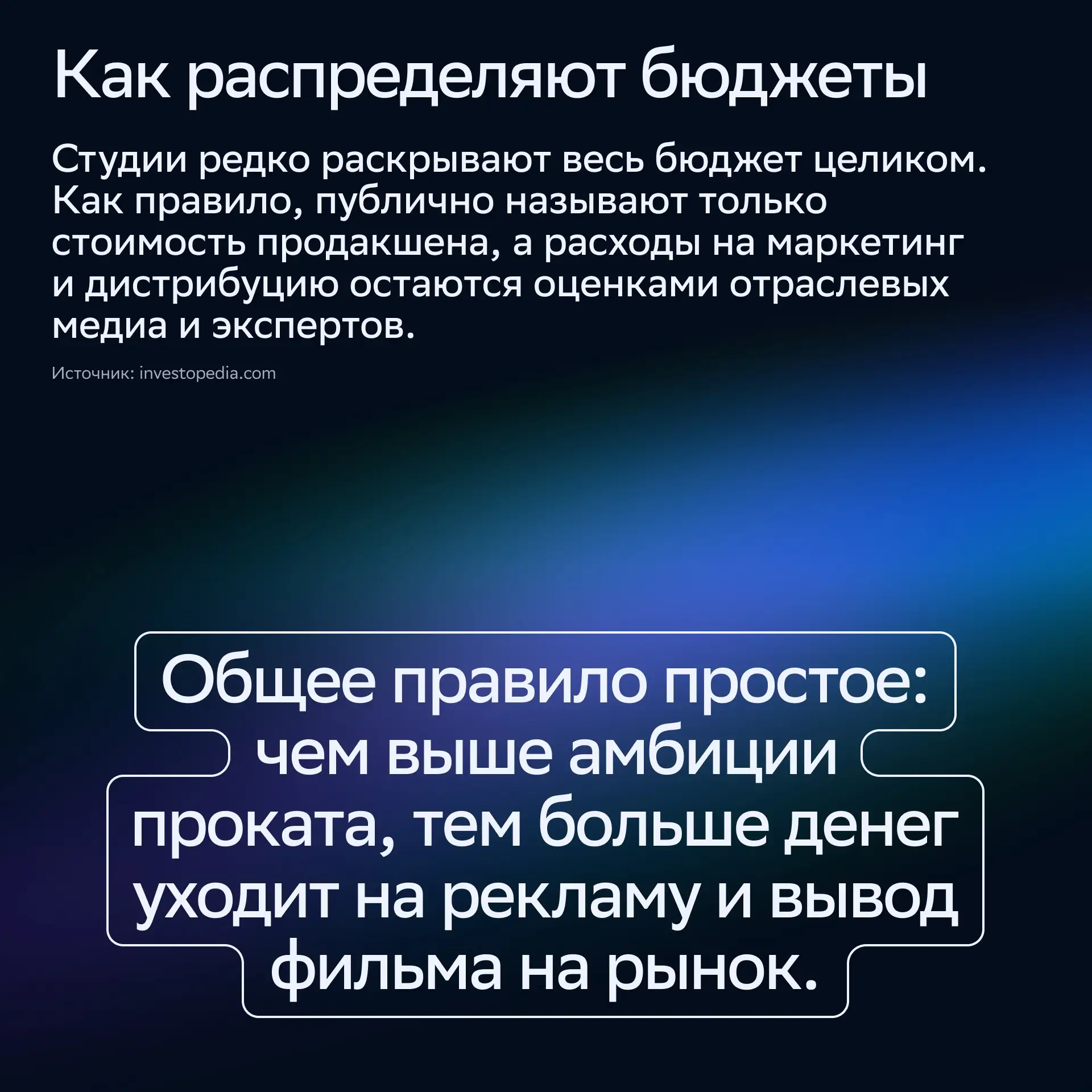 Как распределяют бюджеты

Студии редко раскрывают весь бюджет целиком. Как правило, публично называют только стоимость продакшена, а расходы на маркетинг и дистрибуцию остаются оценками отраслевых медиа и экспертов.

Источник: investopedia.com

Общее правило простое: чем выше амбиции проката, тем больше денег уходит на рекламу и вывод фильма на рынок.